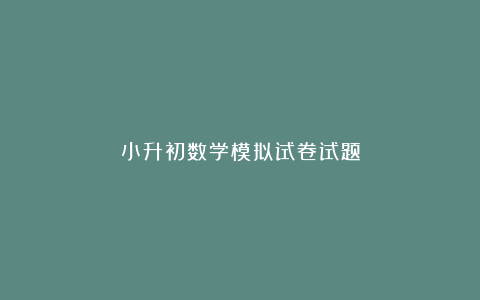 小升初数学模拟试卷试题